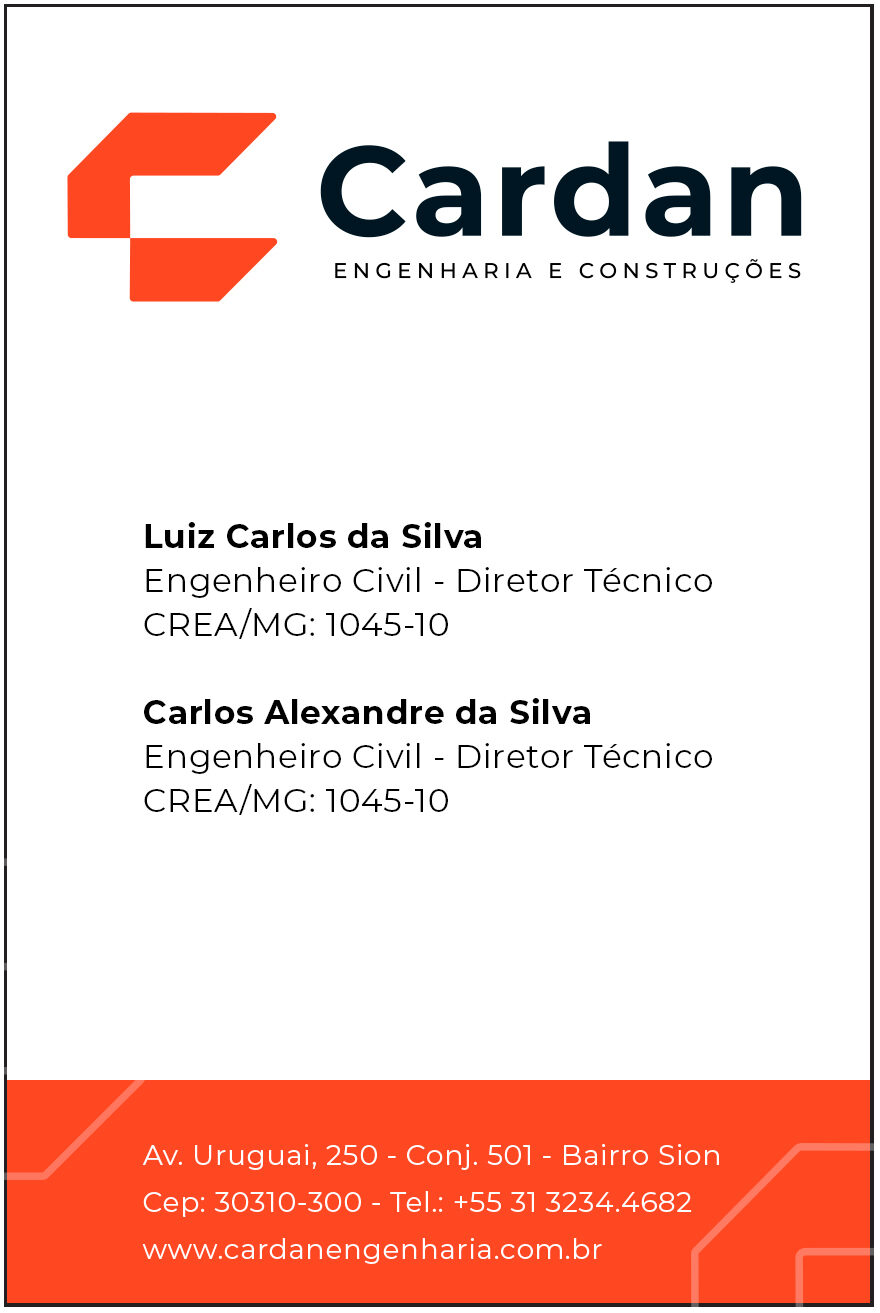 Cardan
ENGENHARIA E CONSTRUÇÕES

Luiz Carlos da Silva
Engenheiro Civil - Diretor Técnico
CREA/MG: 1045-10

Carlos Alexandre da Silva
Engenheiro Civil - Diretor Técnico
CREA/MG: 1045-10

Av. Uruguai, 250 - Conj. 501 - Bairro Sion
Cep: 30310-300 - Tel.: +55 31 3234.4682
www.cardanengenharia.com.br